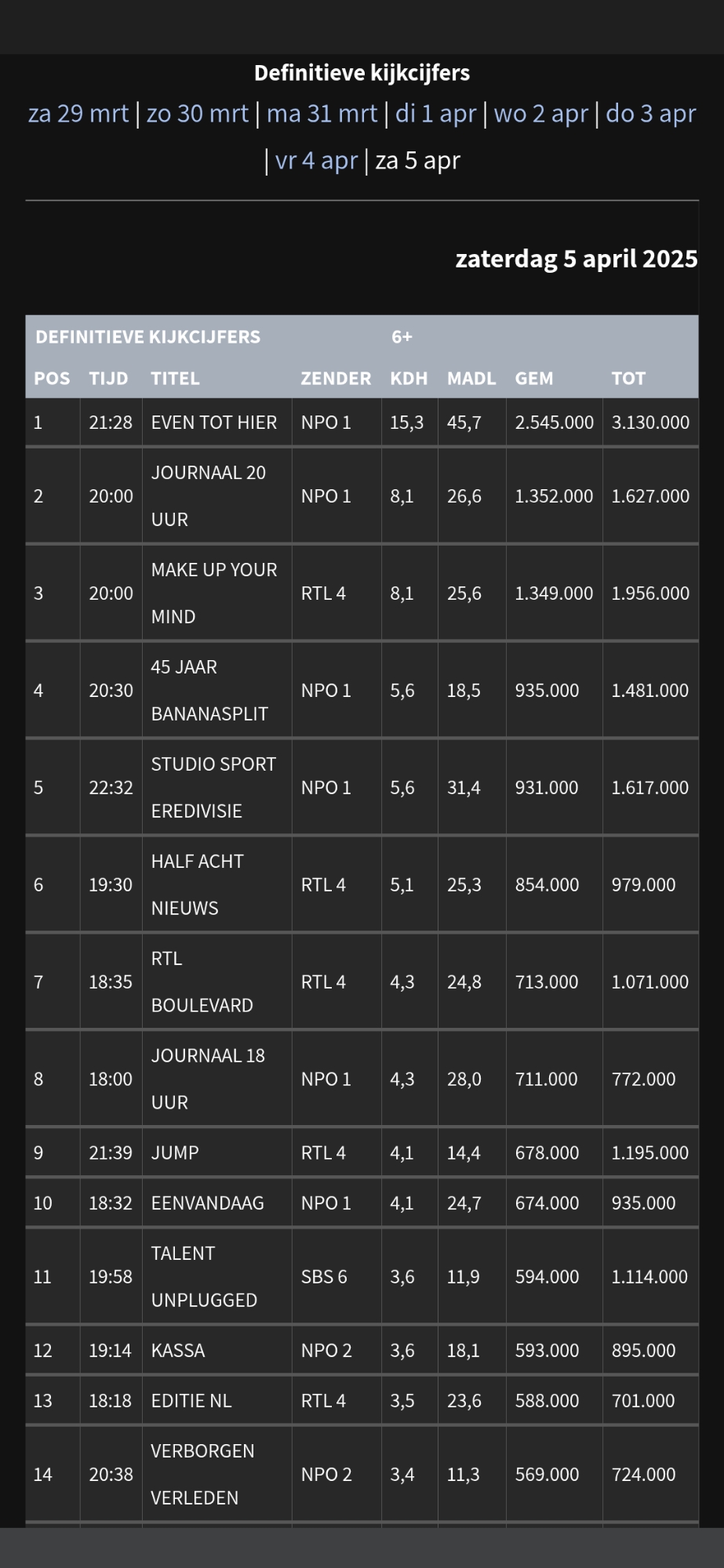 Definitieve kijkcijfers

za 29 mrt | zo 30 mrt | ma 31 mrt | di 1 apr | wo 2 apr | do 3 apr | vr 4 apr | za 5 apr

zaterdag 5 april 2025

| DEFINITIEVE KIJKCIJFERS | | | | 6+ | | | |
|---|---|---|---|---|---|---|---|
| POS | TIJD | TITEL | ZENDER | KDH | MADL | GEM | TOT |
| 1 | 21:28 | EVEN TOT HIER | NPO 1 | 15,3 | 45,7 | 2.545.000 | 3.130.000 |
| 2 | 20:00 | JOURNAAL 20 UUR | NPO 1 | 8,1 | 26,6 | 1.352.000 | 1.627.000 |
| 3 | 20:00 | MAKE UP YOUR MIND | RTL 4 | 8,1 | 25,6 | 1.349.000 | 1.956.000 |
| 4 | 20:30 | 45 JAAR BANANASPLIT | NPO 1 | 5,6 | 18,5 | 935.000 | 1.481.000 |
| 5 | 22:32 | STUDIO SPORT EREDIVISIE | NPO 1 | 5,6 | 31,4 | 931.000 | 1.617.000 |
| 6 | 19:30 | HALF ACHT NIEUWS | RTL 4 | 5,1 | 25,3 | 854.000 | 979.000 |
| 7 | 18:35 | RTL BOULEVARD | RTL 4 | 4,3 | 24,8 | 713.000 | 1.071.000 |
| 8 | 18:00 | JOURNAAL 18 UUR | NPO 1 | 4,3 | 28,0 | 711.000 | 772.000 |
| 9 | 21:39 | JUMP | RTL 4 | 4,1 | 14,4 | 678.000 | 1.195.000 |
| 10 | 18:32 | EENVANDAAG | NPO 1 | 4,1 | 24,7 | 674.000 | 935.000 |
| 11 | 19:58 | TALENT UNPLUGGED | SBS 6 | 3,6 | 11,9 | 594.000 | 1.114.000 |
| 12 | 19:14 | KASSA | NPO 2 | 3,6 | 18,1 | 593.000 | 895.000 |
| 13 | 18:18 | EDITIE NL | RTL 4 | 3,5 | 23,6 | 588.000 | 701.000 |
| 14 | 20:38 | VERBORGEN VERLEDEN | NPO 2 | 3,4 | 11,3 | 569.000 | 724.000 |